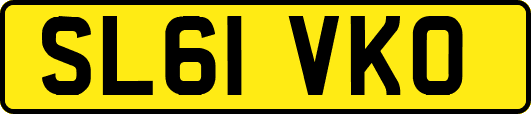 SL61 VKO